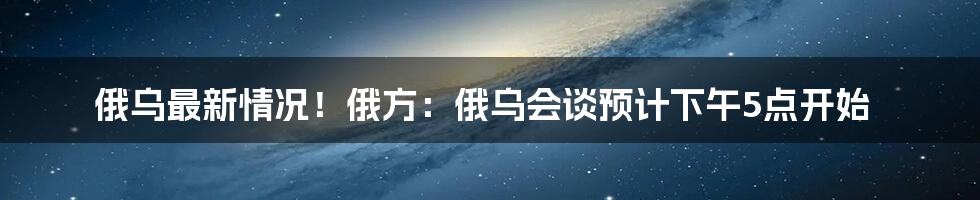 俄乌最新情况！俄方：俄乌会谈预计下午5点开始